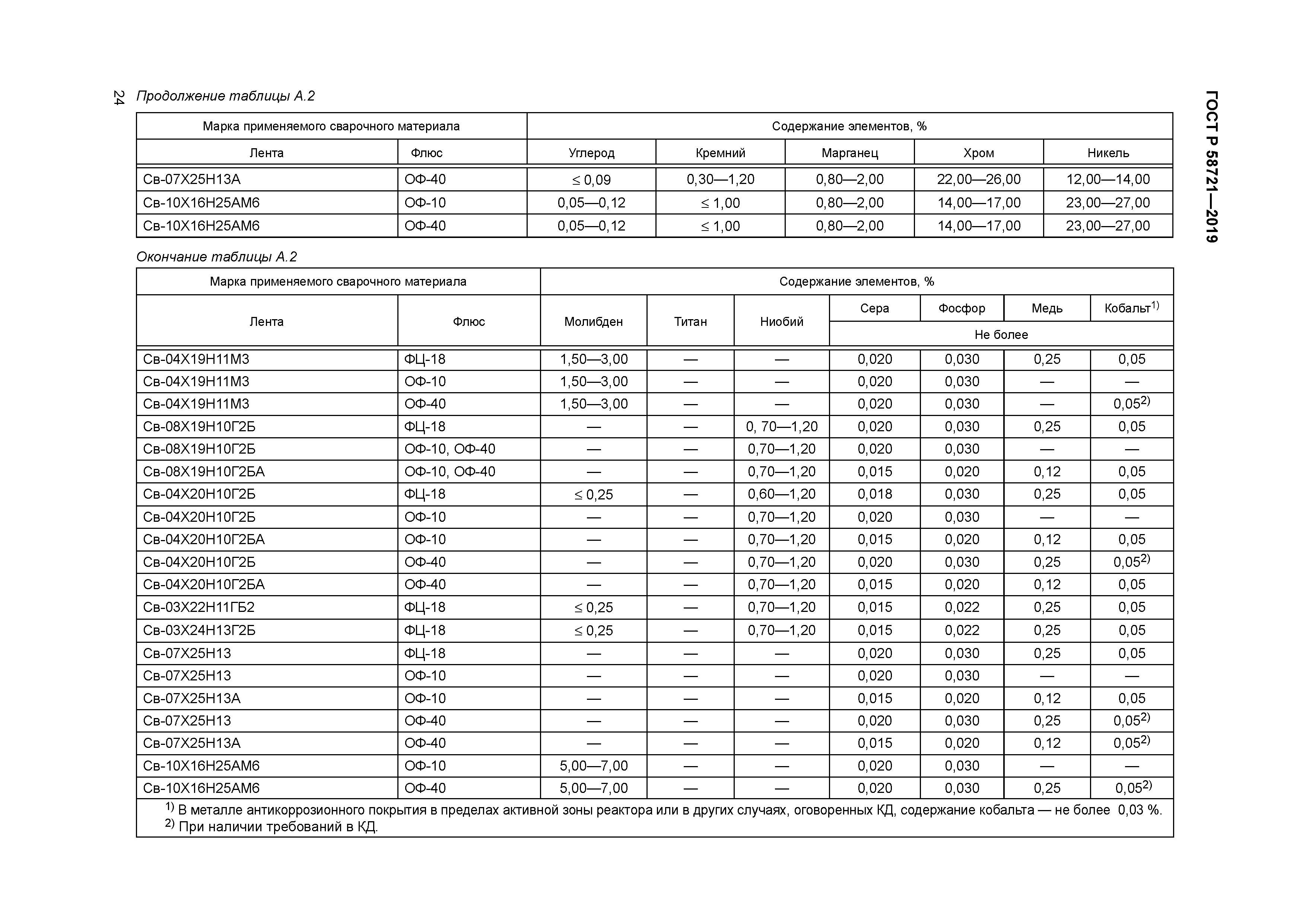 24

ГОСТ Р 58721—2019

Продолжение таблицы А.2

| Марка применяемого сварочного материала | | Содержание элементов, % | | | | |
|---|---|---|---|---|---|---|
| Лента | Флюс | Углерод | Кремний | Марганец | Хром | Никель |
| Св-07Х25Н13А | ОФ-40 | ≤ 0,09 | 0,30—1,20 | 0,80—2,00 | 22,00—26,00 | 12,00—14,00 |
| Св-10Х16Н25АМ6 | ОФ-10 | 0,05—0,12 | ≤ 1,00 | 0,80—2,00 | 14,00—17,00 | 23,00—27,00 |
| Св-10Х16Н25АМ6 | ОФ-40 | 0,05—0,12 | ≤ 1,00 | 0,80—2,00 | 14,00—17,00 | 23,00—27,00 |

Окончание таблицы А.2

| Марка применяемого сварочного материала | | Содержание элементов, % | | | | | | |
|---|---|---|---|---|---|---|---|---|
| Лента | Флюс | Молибден | Титан | Ниобий | Сера | Фосфор | Медь | Кобальт$^{1)}$ |
| | | | | | Не более | | | |
| Св-04Х19Н11М3 | ФЦ-18 | 1,50—3,00 | — | — | 0,020 | 0,030 | 0,25 | 0,05 |
| Св-04Х19Н11М3 | ОФ-10 | 1,50—3,00 | — | — | 0,020 | 0,030 | — | — |
| Св-04Х19Н11М3 | ОФ-40 | 1,50—3,00 | — | — | 0,020 | 0,030 | — | 0,05$^{2)}$ |
| Св-08Х19Н10Г2Б | ФЦ-18 | — | — | 0, 70—1,20 | 0,020 | 0,030 | 0,25 | 0,05 |
| Св-08Х19Н10Г2Б | ОФ-10, ОФ-40 | — | — | 0,70—1,20 | 0,020 | 0,030 | — | — |
| Св-08Х19Н10Г2БА | ОФ-10, ОФ-40 | — | — | 0,70—1,20 | 0,015 | 0,020 | 0,12 | 0,05 |
| Св-04Х20Н10Г2Б | ФЦ-18 | ≤ 0,25 | — | 0,60—1,20 | 0,018 | 0,030 | 0,25 | 0,05 |
| Св-04Х20Н10Г2Б | ОФ-10 | — | — | 0,70—1,20 | 0,020 | 0,030 | — | — |
| Св-04Х20Н10Г2БА | ОФ-10 | — | — | 0,70—1,20 | 0,015 | 0,020 | 0,12 | 0,05 |
| Св-04Х20Н10Г2Б | ОФ-40 | — | — | 0,70—1,20 | 0,020 | 0,030 | 0,25 | 0,05$^{2)}$ |
| Св-04Х20Н10Г2БА | ОФ-40 | — | — | 0,70—1,20 | 0,015 | 0,020 | 0,12 | 0,05 |
| Св-03Х22Н11ГБ2 | ФЦ-18 | ≤ 0,25 | — | 0,70—1,20 | 0,015 | 0,022 | 0,25 | 0,05 |
| Св-03Х24Н13Г2Б | ФЦ-18 | ≤ 0,25 | — | 0,70—1,20 | 0,015 | 0,022 | 0,25 | 0,05 |
| Св-07Х25Н13 | ФЦ-18 | — | — | — | 0,020 | 0,030 | 0,25 | 0,05 |
| Св-07Х25Н13 | ОФ-10 | — | — | — | 0,020 | 0,030 | — | — |
| Св-07Х25Н13А | ОФ-10 | — | — | — | 0,015 | 0,020 | 0,12 | 0,05 |
| Св-07Х25Н13 | ОФ-40 | — | — | — | 0,020 | 0,030 | 0,25 | 0,05$^{2)}$ |
| Св-07Х25Н13А | ОФ-40 | — | — | — | 0,015 | 0,020 | 0,12 | 0,05$^{2)}$ |
| Св-10Х16Н25АМ6 | ОФ-10 | 5,00—7,00 | — | — | 0,020 | 0,030 | — | — |
| Св-10Х16Н25АМ6 | ОФ-40 | 5,00—7,00 | — | — | 0,020 | 0,030 | 0,25 | 0,05$^{2)}$ |

$^{1)}$ В металле антикоррозионного покрытия в пределах активной зоны реактора или в других случаях, оговоренных КД, содержание кобальта — не более 0,03 %.
$^{2)}$ При наличии требований в КД.